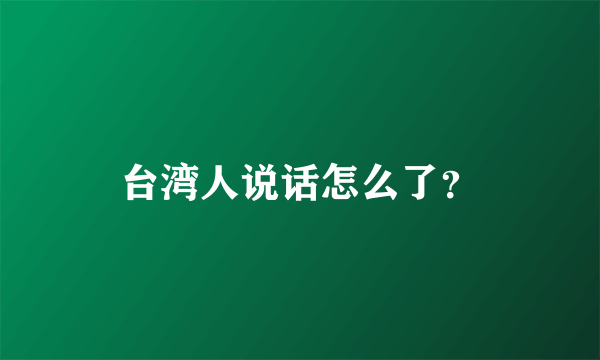 台湾人说话怎么了?